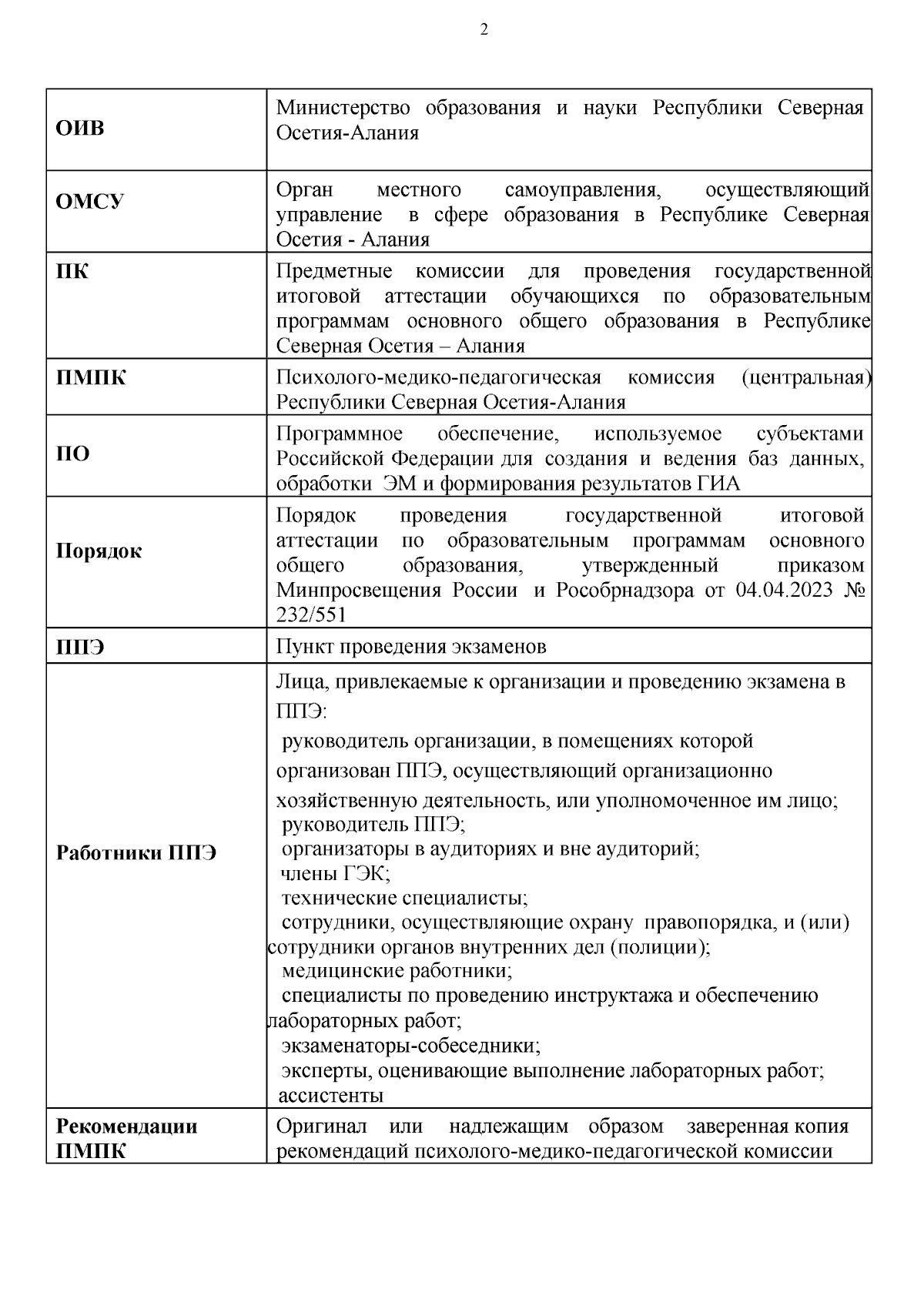 2

| | |
|---|---|
| **ОИВ** | Министерство образования и науки Республики Северная Осетия-Алания |
| **ОМСУ** | Орган местного самоуправления, осуществляющий управление в сфере образования в Республике Северная Осетия - Алания |
| **ПК** | Предметные комиссии для проведения государственной итоговой аттестации обучающихся по образовательным программам основного общего образования в Республике Северная Осетия – Алания |
| **ПМПК** | Психолого-медико-педагогическая комиссия (центральная) Республики Северная Осетия-Алания |
| **ПО** | Программное обеспечение, используемое субъектами Российской Федерации для создания и ведения баз данных, обработки ЭМ и формирования результатов ГИА |
| **Порядок** | Порядок проведения государственной итоговой аттестации по образовательным программам основного общего образования, утвержденный приказом Минпросвещения России и Рособрнадзора от 04.04.2023 № 232/551 |
| **ППЭ** | Пункт проведения экзаменов |
| **Работники ППЭ** | Лица, привлекаемые к организации и проведению экзамена в ППЭ: руководитель организации, в помещениях которой организован ППЭ, осуществляющий организационно хозяйственную деятельность, или уполномоченное им лицо; руководитель ППЭ; организаторы в аудиториях и вне аудиторий; члены ГЭК; технические специалисты; сотрудники, осуществляющие охрану правопорядка, и (или) сотрудники органов внутренних дел (полиции); медицинские работники; специалисты по проведению инструктажа и обеспечению лабораторных работ; экзаменаторы-собеседники; эксперты, оценивающие выполнение лабораторных работ; ассистенты |
| **Рекомендации ПМПК** | Оригинал или надлежащим образом заверенная копия рекомендаций психолого-медико-педагогической комиссии |